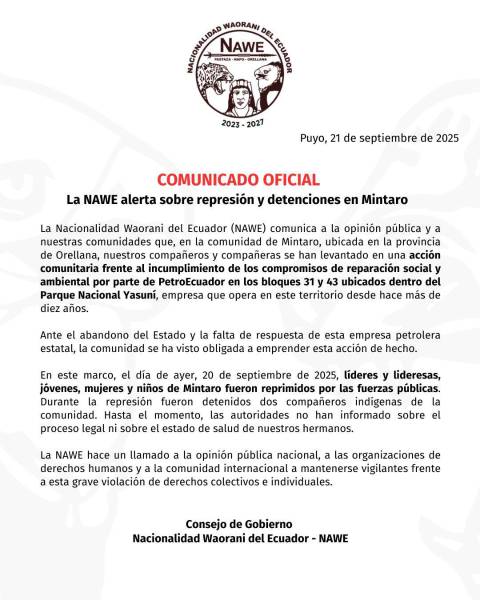 NACIONALIDAD WAORANI DEL ECUADOR
NAWE
PASTAZA - NAPO - ORELLANA
2023 - 2027

Puyo, 21 de septiembre de 2025

COMUNICADO OFICIAL
La NAWE alerta sobre represión y detenciones en Mintaro

La Nacionalidad Waorani del Ecuador (NAWE) comunica a la opinión pública y a nuestras comunidades que, en la comunidad de Mintaro, ubicada en la provincia de Orellana, nuestros compañeros y compañeras se han levantado en una acción comunitaria frente al incumplimiento de los compromisos de reparación social y ambiental por parte de PetroEcuador en los bloques 31 y 43 ubicados dentro del Parque Nacional Yasuní, empresa que opera en este territorio desde hace más de diez años.

Ante el abandono del Estado y la falta de respuesta de esta empresa petrolera estatal, la comunidad se ha visto obligada a emprender esta acción de hecho.

En este marco, el día de ayer, 20 de septiembre de 2025, líderes y lideresas, jóvenes, mujeres y niños de Mintaro fueron reprimidos por las fuerzas públicas. Durante la represión fueron detenidos dos compañeros indigenas de la comunidad. Hasta el momento, las autoridades no han informado sobre el proceso legal ni sobre el estado de salud de nuestros hermanos.

La NAWE hace un llamado a la opinión pública nacional, a las organizaciones de derechos humanos y a la comunidad internacional a mantenerse vigilantes frente a esta grave violación de derechos colectivos e individuales.

Consejo de Gobierno
Nacionalidad Waorani del Ecuador - NAWE